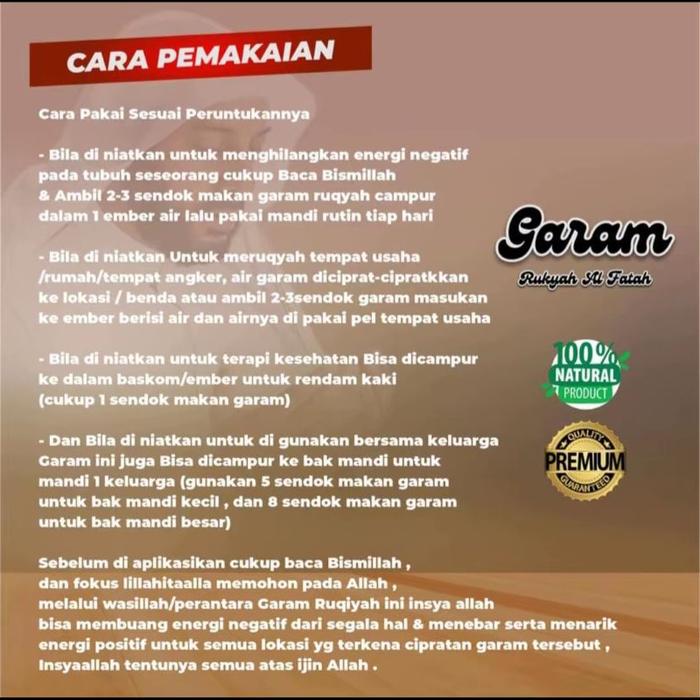 CARA PEMAKAIAN

Cara Pakai Sesuai Peruntukannya

- Bila di niatkan untuk menghilangkan energi negatif pada tubuh seseorang cukup Baca Bismillah & Ambil 2-3 sendok makan garam ruqyah campur dalam 1 ember air lalu pakai mandi rutin tiap hari

- Bila di niatkan Untuk meruqyah tempat usaha /rumah/tempat angker, air garam diciprat-cipratkkan ke lokasi / benda atau ambil 2-3sendok garam masukan ke ember berisi air dan airnya di pakai pel tempat usaha

- Bila di niatkan untuk terapi kesehatan Bisa dicampur ke dalam baskom/ember untuk rendam kaki (cukup 1 sendok makan garam)

- Dan Bila di niatkan untuk di gunakan bersama keluarga Garam ini juga Bisa dicampur ke bak mandi untuk mandi 1 keluarga (gunakan 5 sendok makan garam untuk bak mandi kecil , dan 8 sendok makan garam untuk bak mandi besar)

Sebelum di aplikasikan cukup baca Bismillah , dan fokus lillahitaalla memohon pada Allah , melalui wasillah/perantara Garam Ruqiyah ini insya allah bisa membuang energi negatif dari segala hal & menebar serta menarik energi positif untuk semua lokasi yg terkena cipratan garam tersebut , Insyaallah tentunya semua atas ijin Allah .

Garam
Rukyah Al Fatah

100%
NATURAL
PRODUCT

QUALITY
PREMIUM
GUARANTEED